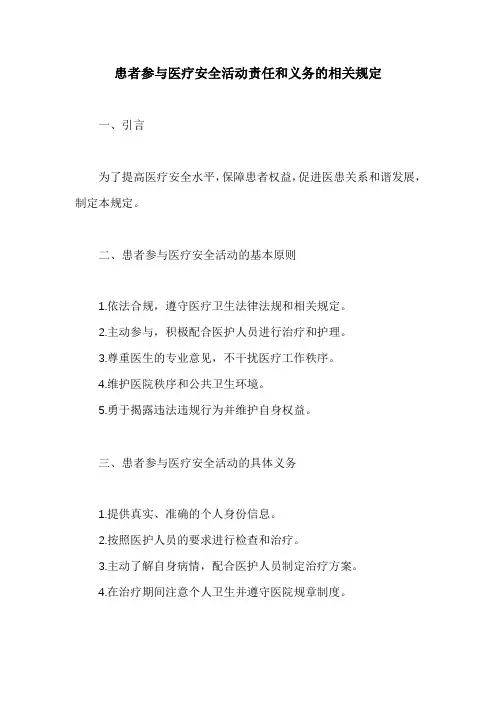 患者参与医疗安全活动责任和义务的相关规定

一、引言

为了提高医疗安全水平，保障患者权益，促进医患关系和谐发展，制定本规定。

二、患者参与医疗安全活动的基本原则

1.依法合规，遵守医疗卫生法律法规和相关规定。
2.主动参与，积极配合医护人员进行治疗和护理。
3.尊重医生的专业意见，不干扰医疗工作秩序。
4.维护医院秩序和公共卫生环境。
5.勇于揭露违法违规行为并维护自身权益。

三、患者参与医疗安全活动的具体义务

1.提供真实、准确的个人身份信息。
2.按照医护人员的要求进行检查和治疗。
3.主动了解自身病情，配合医护人员制定治疗方案。
4.在治疗期间注意个人卫生并遵守医院规章制度。